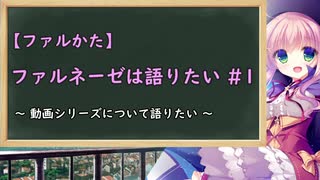 【ファルかた】

ファルネーゼは語りたい #1

～ 動画シリーズについて語りたい ～